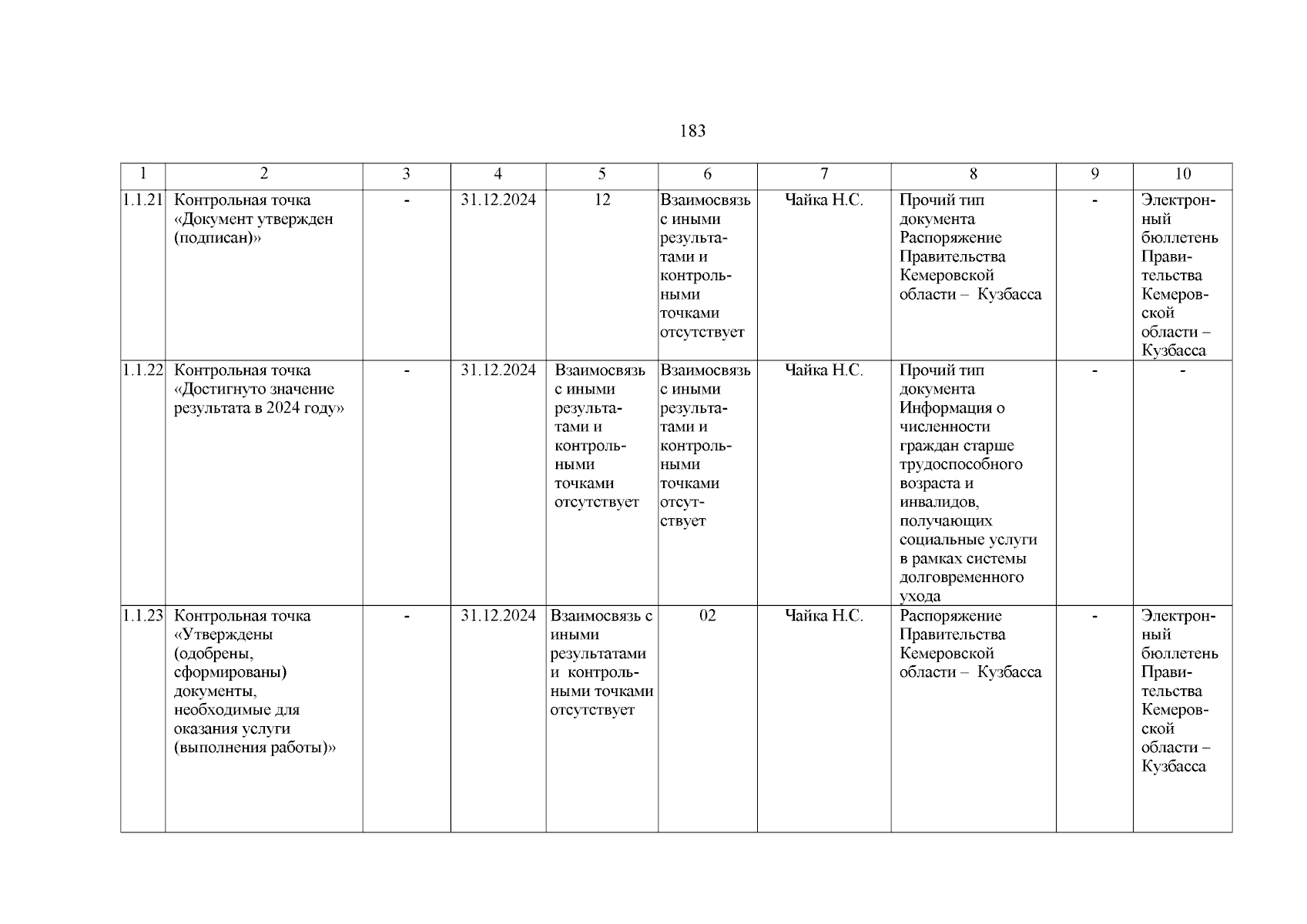 183

| 1 | 2 | 3 | 4 | 5 | 6 | 7 | 8 | 9 | 10 |
|---|---|---|---|---|---|---|---|---|---|
| 1.1.21 | Контрольная точка «Документ утвержден (подписан)» | - | 31.12.2024 | 12 | Взаимосвязь с иными результатами и контрольными точками отсутствует | Чайка Н.С. | Прочий тип документа Распоряжение Правительства Кемеровской области – Кузбасса | - | Электронный бюллетень Правительства Кемеровской области – Кузбасса |
| 1.1.22 | Контрольная точка «Достигнуто значение результата в 2024 году» | - | 31.12.2024 | Взаимосвязь с иными результатами и контрольными точками отсутствует | Взаимосвязь с иными результатами и контрольными точками отсутствует | Чайка Н.С. | Прочий тип документа Информация о численности граждан старше трудоспособного возраста и инвалидов, получающих социальные услуги в рамках системы долговременного ухода | - | - |
| 1.1.23 | Контрольная точка «Утверждены (одобрены, сформированы) документы, необходимые для оказания услуги (выполнения работы)» | - | 31.12.2024 | Взаимосвязь с иными результатами и контрольными точками отсутствует | 02 | Чайка Н.С. | Распоряжение Правительства Кемеровской области – Кузбасса | - | Электронный бюллетень Правительства Кемеровской области – Кузбасса |